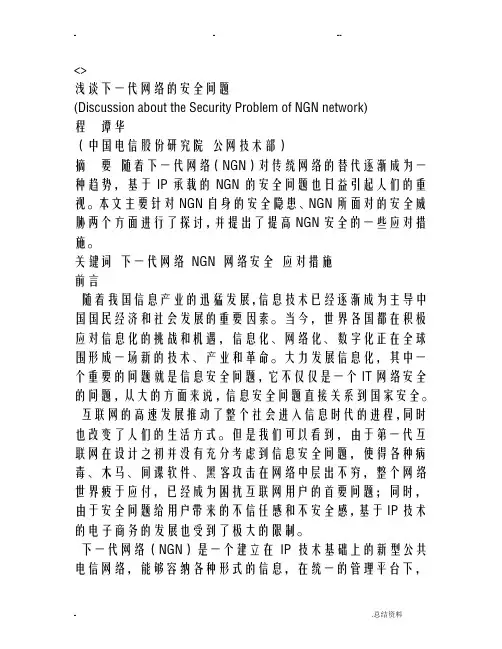 - - --

<>
浅谈下一代网络的安全问题
(Discussion about the Security Problem of NGN network)
程 谭华
（中国电信股份研究院 公网技术部）
摘 要 随着下一代网络（NGN）对传统网络的替代逐渐成为一种趋势，基于 IP 承载的 NGN 的安全问题也日益引起人们的重视。本文主要针对 NGN 自身的安全隐患、NGN 所面对的安全威胁两个方面进行了探讨，并提出了提高 NGN 安全的一些应对措施。
关键词 下一代网络 NGN 网络安全 应对措施
前言
随着我国信息产业的迅猛发展，信息技术已经逐渐成为主导中国国民经济和社会发展的重要因素。当今，世界各国都在积极应对信息化的挑战和机遇，信息化、网络化、数字化正在全球围形成一场新的技术、产业和革命。大力发展信息化，其中一个重要的问题就是信息安全问题，它不仅仅是一个 IT 网络安全的问题，从大的方面来说，信息安全问题直接关系到国家安全。
互联网的高速发展推动了整个社会进入信息时代的进程，同时也改变了人们的生活方式。但是我们可以看到，由于第一代互联网在设计之初并没有充分考虑到信息安全问题，使得各种病毒、木马、间谍软件、黑客攻击在网络中层出不穷，整个网络世界疲于应付，已经成为困扰互联网用户的首要问题；同时，由于安全问题给用户带来的不信任感和不安全感，基于 IP 技术的电子商务的发展也受到了极大的限制。
下一代网络（NGN）是一个建立在 IP 技术基础上的新型公共电信网络，能够容纳各种形式的信息，在统一的管理平台下，

- .总结资料